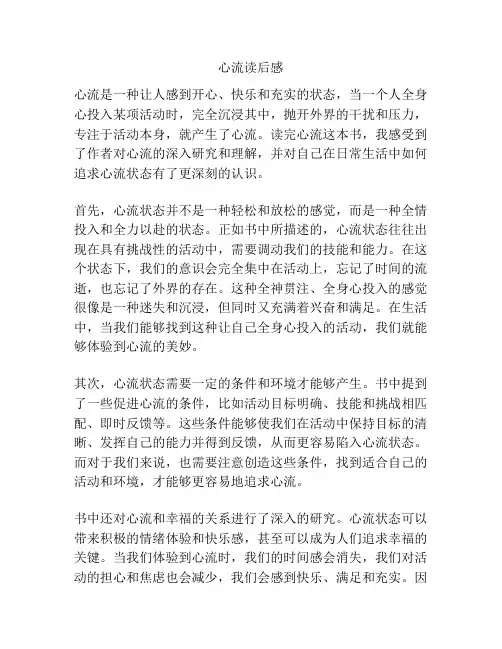 心流读后感

心流是一种让人感到开心、快乐和充实的状态，当一个人全身心投入某项活动时，完全沉浸其中，抛开外界的干扰和压力，专注于活动本身，就产生了心流。读完心流这本书，我感受到了作者对心流的深入研究和理解，并对自己在日常生活中如何追求心流状态有了更深刻的认识。

首先，心流状态并不是一种轻松和放松的感觉，而是一种全情投入和全力以赴的状态。正如书中所描述的，心流状态往往出现在具有挑战性的活动中，需要调动我们的技能和能力。在这个状态下，我们的意识会完全集中在活动上，忘记了时间的流逝，也忘记了外界的存在。这种全神贯注、全身心投入的感觉很像是一种迷失和沉浸，但同时又充满着兴奋和满足。在生活中，当我们能够找到这种让自己全身心投入的活动，我们就能够体验到心流的美妙。

其次，心流状态需要一定的条件和环境才能够产生。书中提到了一些促进心流的条件，比如活动目标明确、技能和挑战相匹配、即时反馈等。这些条件能够使我们在活动中保持目标的清晰、发挥自己的能力并得到反馈，从而更容易陷入心流状态。而对于我们来说，也需要注意创造这些条件，找到适合自己的活动和环境，才能够更容易地追求心流。

书中还对心流和幸福的关系进行了深入的研究。心流状态可以带来积极的情绪体验和快乐感，甚至可以成为人们追求幸福的关键。当我们体验到心流时，我们的时间感会消失，我们对活动的担心和焦虑也会减少，我们会感到快乐、满足和充实。因